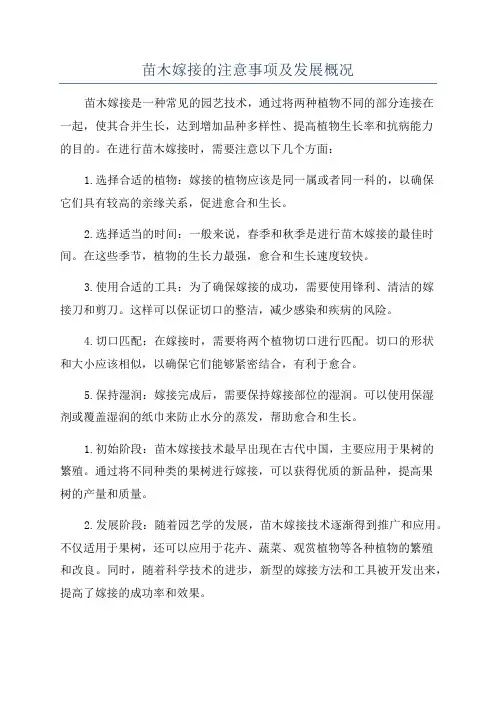 苗木嫁接的注意事项及发展概况

苗木嫁接是一种常见的园艺技术，通过将两种植物不同的部分连接在一起，使其合并生长，达到增加品种多样性、提高植物生长率和抗病能力的目的。在进行苗木嫁接时，需要注意以下几个方面：

1.选择合适的植物：嫁接的植物应该是同一属或者同一科的，以确保它们具有较高的亲缘关系，促进愈合和生长。

2.选择适当的时间：一般来说，春季和秋季是进行苗木嫁接的最佳时间。在这些季节，植物的生长力最强，愈合和生长速度较快。

3.使用合适的工具：为了确保嫁接的成功，需要使用锋利、清洁的嫁接刀和剪刀。这样可以保证切口的整洁，减少感染和疾病的风险。

4.切口匹配：在嫁接时，需要将两个植物切口进行匹配。切口的形状和大小应该相似，以确保它们能够紧密结合，有利于愈合。

5.保持湿润：嫁接完成后，需要保持嫁接部位的湿润。可以使用保湿剂或覆盖湿润的纸巾来防止水分的蒸发，帮助愈合和生长。

1.初始阶段：苗木嫁接技术最早出现在古代中国，主要应用于果树的繁殖。通过将不同种类的果树进行嫁接，可以获得优质的新品种，提高果树的产量和质量。

2.发展阶段：随着园艺学的发展，苗木嫁接技术逐渐得到推广和应用。不仅适用于果树，还可以应用于花卉、蔬菜、观赏植物等各种植物的繁殖和改良。同时，随着科学技术的进步，新型的嫁接方法和工具被开发出来，提高了嫁接的成功率和效果。